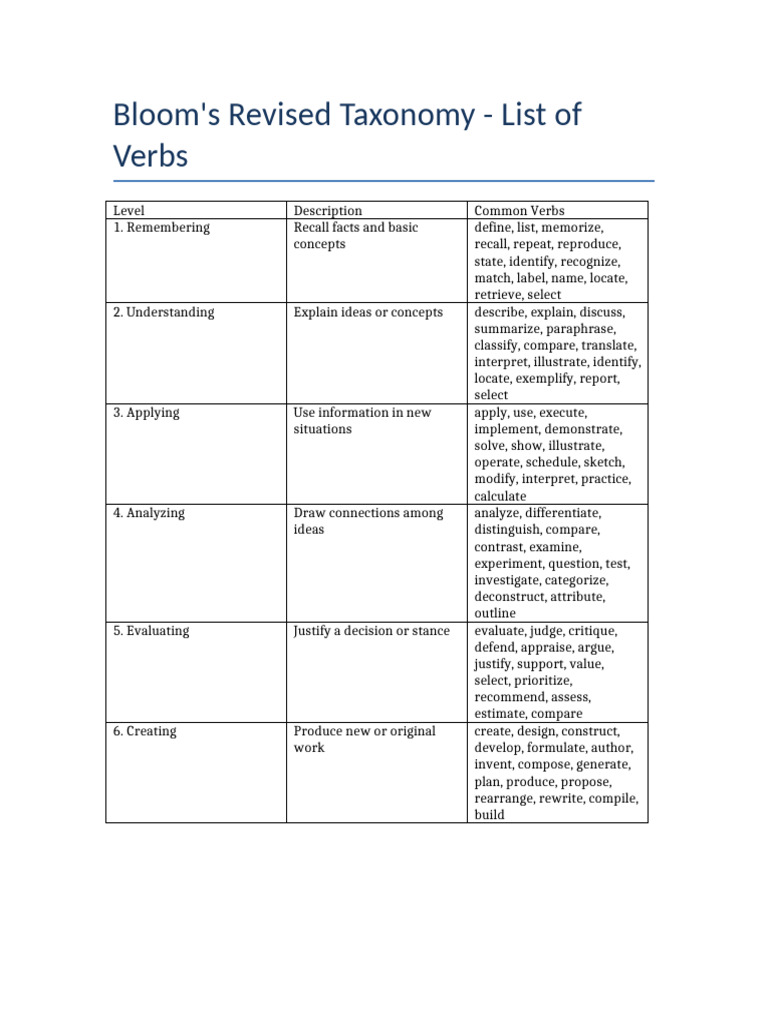 Bloom's Revised Taxonomy - List of Verbs

| Level | Description | Common Verbs |
|---|---|---|
| 1. Remembering | Recall facts and basic concepts | define, list, memorize, recall, repeat, reproduce, state, identify, recognize, match, label, name, locate, retrieve, select |
| 2. Understanding | Explain ideas or concepts | describe, explain, discuss, summarize, paraphrase, classify, compare, translate, interpret, illustrate, identify, locate, exemplify, report, select |
| 3. Applying | Use information in new situations | apply, use, execute, implement, demonstrate, solve, show, illustrate, operate, schedule, sketch, modify, interpret, practice, calculate |
| 4. Analyzing | Draw connections among ideas | analyze, differentiate, distinguish, compare, contrast, examine, experiment, question, test, investigate, categorize, deconstruct, attribute, outline |
| 5. Evaluating | Justify a decision or stance | evaluate, judge, critique, defend, appraise, argue, justify, support, value, select, prioritize, recommend, assess, estimate, compare |
| 6. Creating | Produce new or original work | create, design, construct, develop, formulate, author, invent, compose, generate, plan, produce, propose, rearrange, rewrite, compile, build |